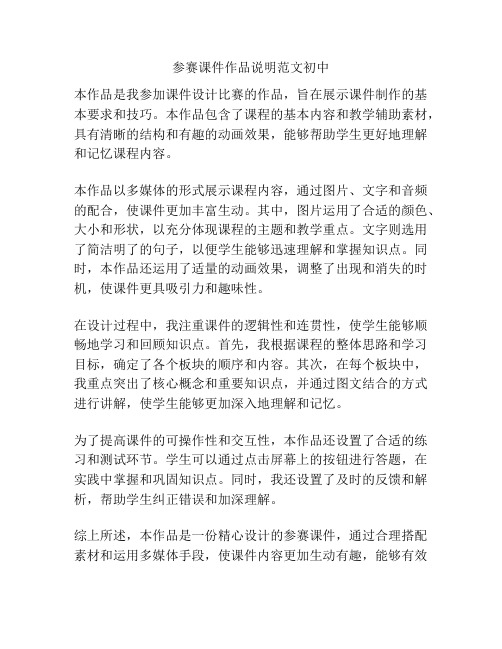 参赛课件作品说明范文初中

本作品是我参加课件设计比赛的作品，旨在展示课件制作的基本要求和技巧。本作品包含了课程的基本内容和教学辅助素材，具有清晰的结构和有趣的动画效果，能够帮助学生更好地理解和记忆课程内容。

本作品以多媒体的形式展示课程内容，通过图片、文字和音频的配合，使课件更加丰富生动。其中，图片运用了合适的颜色、大小和形状，以充分体现课程的主题和教学重点。文字则选用了简洁明了的句子，以便学生能够迅速理解和掌握知识点。同时，本作品还运用了适量的动画效果，调整了出现和消失的时机，使课件更具吸引力和趣味性。

在设计过程中，我注重课件的逻辑性和连贯性，使学生能够顺畅地学习和回顾知识点。首先，我根据课程的整体思路和学习目标，确定了各个板块的顺序和内容。其次，在每个板块中，我重点突出了核心概念和重要知识点，并通过图文结合的方式进行讲解，使学生能够更加深入地理解和记忆。

为了提高课件的可操作性和交互性，本作品还设置了合适的练习和测试环节。学生可以通过点击屏幕上的按钮进行答题，在实践中掌握和巩固知识点。同时，我还设置了及时的反馈和解析，帮助学生纠正错误和加深理解。

综上所述，本作品是一份精心设计的参赛课件，通过合理搭配素材和运用多媒体手段，使课件内容更加生动有趣，能够有效